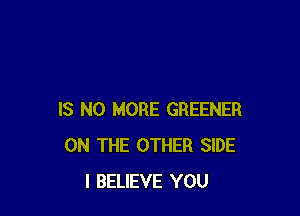 IS NO MORE GREENER
ON THE OTHER SIDE
I BELIEVE YOU